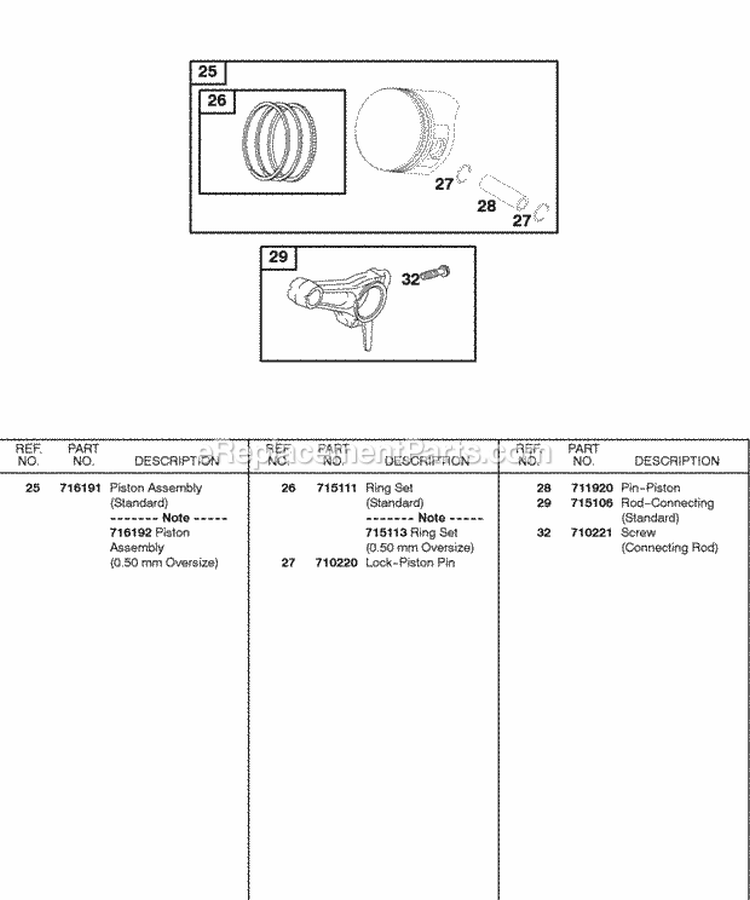 25
26
27
28
27
29
32

eReplacementParts.com

| REF. NO. | PART NO. | DESCRIPTION |
|---|---|---|
| 25 | 716191 | Piston Assembly (Standard) ------- Note ----- 716192 Piston Assembly (0.50 mm Oversize) |

| REF. NO. | PART NO. | DESCRIPTION |
|---|---|---|
| 26 | 715111 | Ring Set (Standard) ------- Note ----- 715113 Ring Set (0.50 mm Oversize) |
| 27 | 710220 | Lock-Piston Pin |

| REF. NO. | PART NO. | DESCRIPTION |
|---|---|---|
| 28 | 711920 | Pin-Piston |
| 29 | 715106 | Rod-Connecting (Standard) |
| 32 | 710221 | Screw (Connecting Rod) |